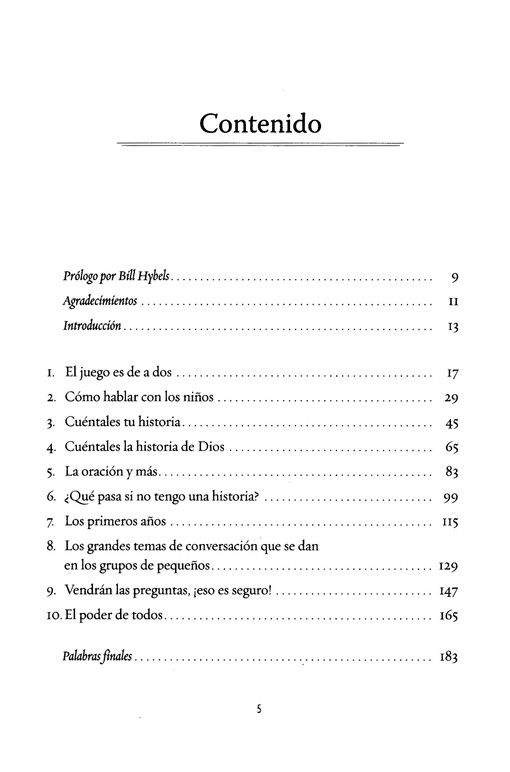 Contenido

Prólogo por Bill Hybels 9

Agradecimientos 11

Introducción 13

1. El juego es de a dos 17

2. Cómo hablar con los niños 29

3. Cuéntales tu historia 45

4. Cuéntales la historia de Dios 65

5. La oración y más 83

6. ¿Qué pasa si no tengo una historia? 99

7. Los primeros años 115

8. Los grandes temas de conversación que se dan en los grupos de pequeños 129

9. Vendrán las preguntas, ¡eso es seguro! 147

10. El poder de todos 165

Palabras finales 183

5